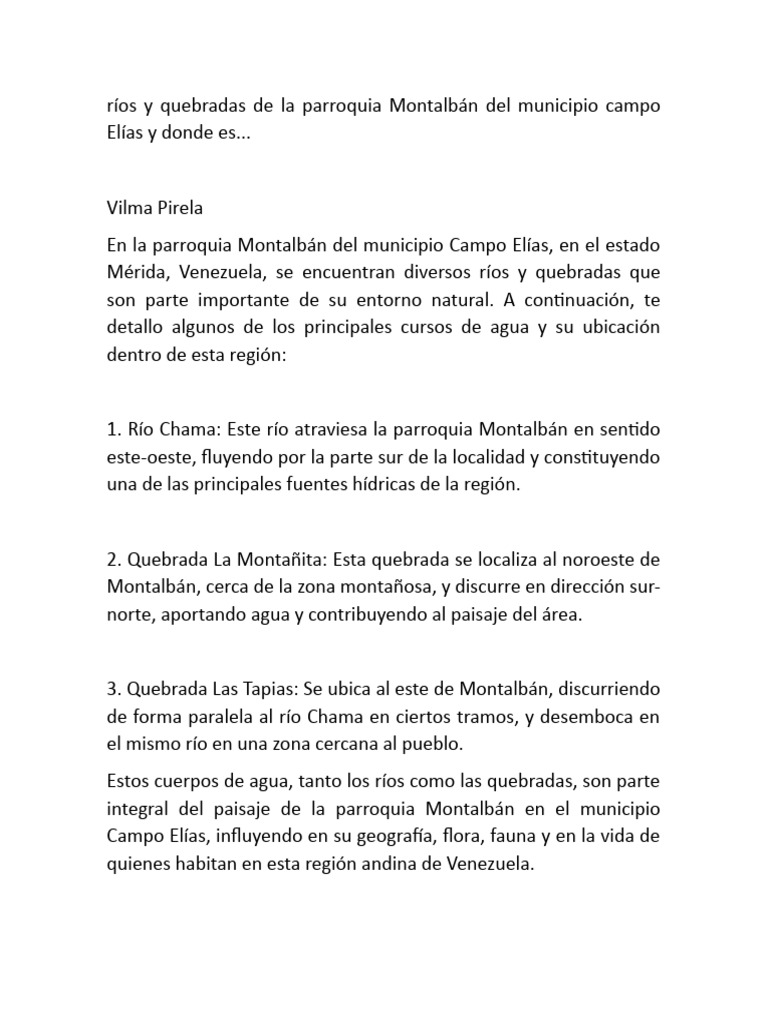 ríos y quebradas de la parroquia Montalbán del municipio campo Elías y donde es...

Vilma Pirela

En la parroquia Montalbán del municipio Campo Elías, en el estado Mérida, Venezuela, se encuentran diversos ríos y quebradas que son parte importante de su entorno natural. A continuación, te detallo algunos de los principales cursos de agua y su ubicación dentro de esta región:

1. Río Chama: Este río atraviesa la parroquia Montalbán en sentido este-oeste, fluyendo por la parte sur de la localidad y constituyendo una de las principales fuentes hídricas de la región.

2. Quebrada La Montañita: Esta quebrada se localiza al noroeste de Montalbán, cerca de la zona montañosa, y discurre en dirección sur-norte, aportando agua y contribuyendo al paisaje del área.

3. Quebrada Las Tapias: Se ubica al este de Montalbán, discurriendo de forma paralela al río Chama en ciertos tramos, y desemboca en el mismo río en una zona cercana al pueblo.

Estos cuerpos de agua, tanto los ríos como las quebradas, son parte integral del paisaje de la parroquia Montalbán en el municipio Campo Elías, influyendo en su geografía, flora, fauna y en la vida de quienes habitan en esta región andina de Venezuela.